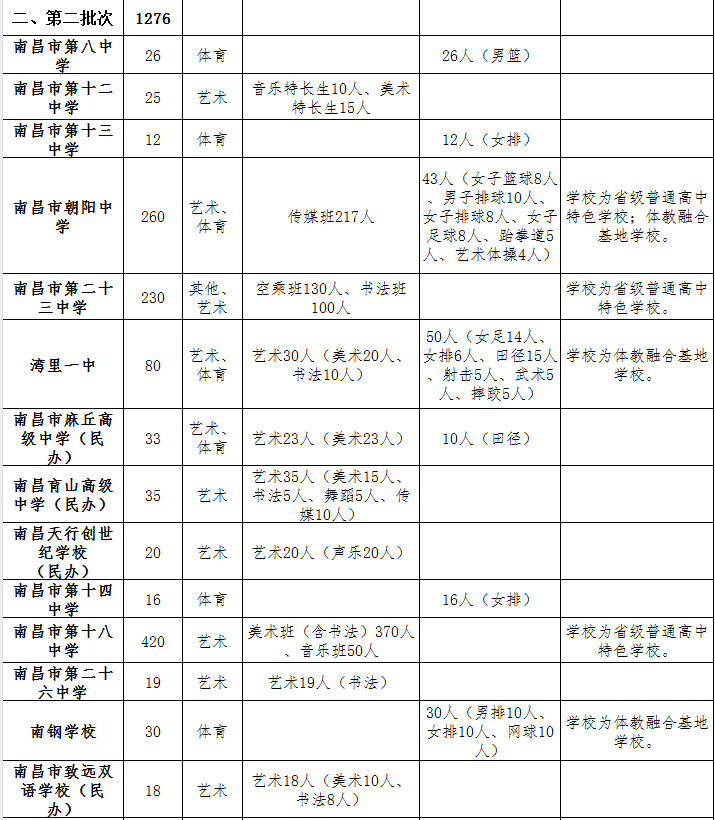 | 二、第二批次 | 1276 | | | | |
|---|---|---|---|---|---|
| 南昌市第八中学 | 26 | 体育 | | 26人（男篮） | |
| 南昌市第十二中学 | 25 | 艺术 | 音乐特长生10人、美术特长生15人 | | |
| 南昌市第十三中学 | 12 | 体育 | | 12人（女排） | |
| 南昌市朝阳中学 | 260 | 艺术、体育 | 传媒班217人 | 43人（女子篮球8人、男子排球10人、女子排球8人、女子足球8人、跆拳道5人、艺术体操4人） | 学校为省级普通高中特色学校；体教融合基地学校。 |
| 南昌市第二十三中学 | 230 | 其他、艺术 | 空乘班130人、书法班100人 | | 学校为省级普通高中特色学校。 |
| 湾里一中 | 80 | 艺术、体育 | 艺术30人（美术20人、书法10人） | 50人（女足14人、女排6人、田径15人、射击5人、武术5人、摔跤5人） | 学校为体教融合基地学校。 |
| 南昌市麻丘高级中学（民办） | 33 | 艺术、体育 | 艺术23人（美术23人） | 10人（田径） | |
| 南昌育山高级中学（民办） | 35 | 艺术 | 艺术35人（美术15人、书法5人、舞蹈5人、传媒10人） | | |
| 南昌天行创世纪学校（民办） | 20 | 艺术 | 艺术20人（声乐20人） | | |
| 南昌市第十四中学 | 16 | 体育 | | 16人（女排） | |
| 南昌市第十八中学 | 420 | 艺术 | 美术班（含书法）370人、音乐班50人 | | 学校为省级普通高中特色学校。 |
| 南昌市第二十六中学 | 19 | 艺术 | 艺术19人（书法） | | |
| 南钢学校 | 30 | 体育 | | 30人（男排10人、女排10人、网球10人） | 学校为体教融合基地学校。 |
| 南昌市致远双语学校（民办） | 18 | 艺术 | 艺术18人（美术10人、书法8人） | | |